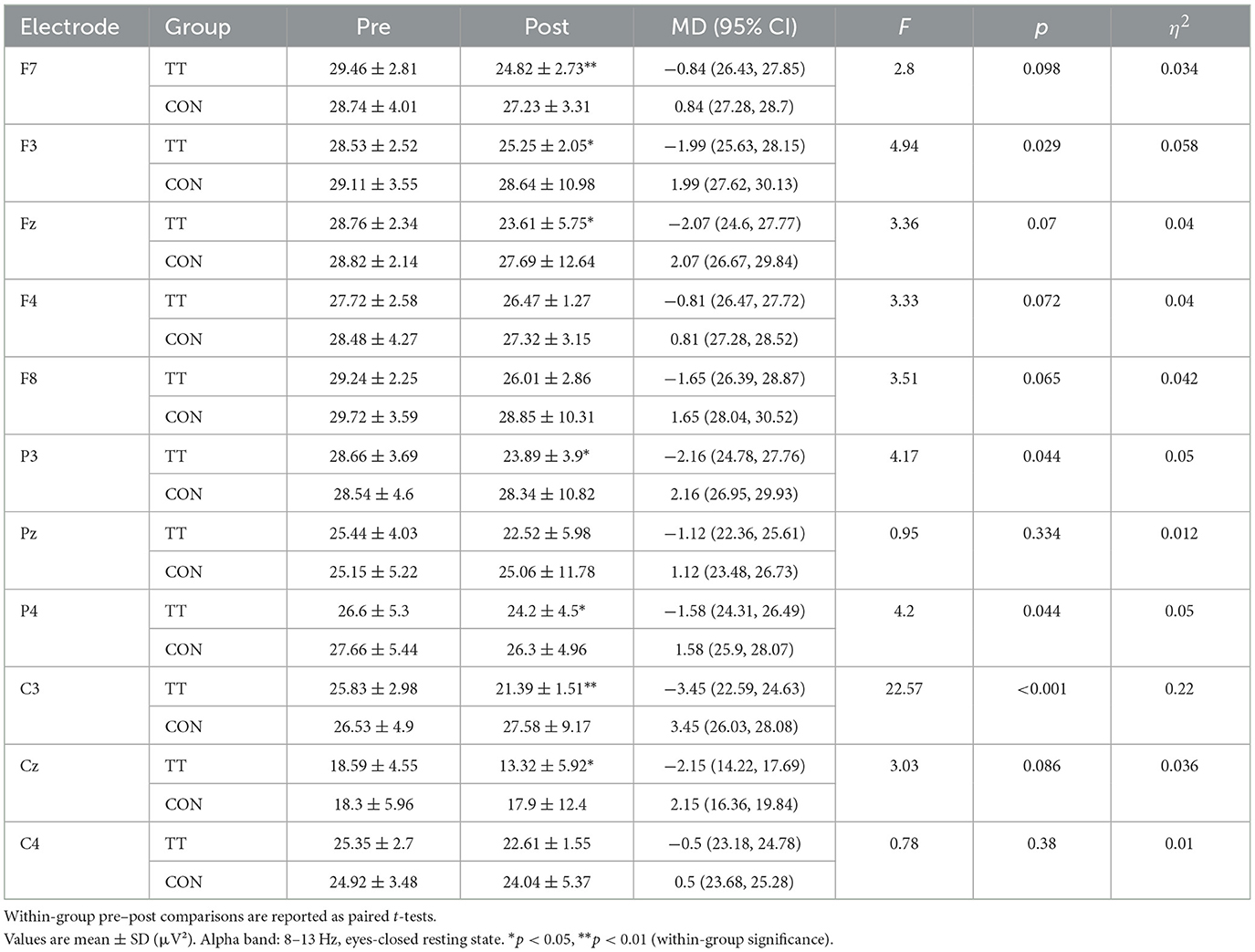 | Electrode | Group | Pre | Post | MD (95% CI) | $F$ | $p$ | $\eta^2$ |
|---|---|---|---|---|---|---|---|
| F7 | TT | 29.46 ± 2.81 | 24.82 ± 2.73** | −0.84 (26.43, 27.85) | 2.8 | 0.098 | 0.034 |
| | CON | 28.74 ± 4.01 | 27.23 ± 3.31 | 0.84 (27.28, 28.7) | | | |
| F3 | TT | 28.53 ± 2.52 | 25.25 ± 2.05* | −1.99 (25.63, 28.15) | 4.94 | 0.029 | 0.058 |
| | CON | 29.11 ± 3.55 | 28.64 ± 10.98 | 1.99 (27.62, 30.13) | | | |
| Fz | TT | 28.76 ± 2.34 | 23.61 ± 5.75* | −2.07 (24.6, 27.77) | 3.36 | 0.07 | 0.04 |
| | CON | 28.82 ± 2.14 | 27.69 ± 12.64 | 2.07 (26.67, 29.84) | | | |
| F4 | TT | 27.72 ± 2.58 | 26.47 ± 1.27 | −0.81 (26.47, 27.72) | 3.33 | 0.072 | 0.04 |
| | CON | 28.48 ± 4.27 | 27.32 ± 3.15 | 0.81 (27.28, 28.52) | | | |
| F8 | TT | 29.24 ± 2.25 | 26.01 ± 2.86 | −1.65 (26.39, 28.87) | 3.51 | 0.065 | 0.042 |
| | CON | 29.72 ± 3.59 | 28.85 ± 10.31 | 1.65 (28.04, 30.52) | | | |
| P3 | TT | 28.66 ± 3.69 | 23.89 ± 3.9* | −2.16 (24.78, 27.76) | 4.17 | 0.044 | 0.05 |
| | CON | 28.54 ± 4.6 | 28.34 ± 10.82 | 2.16 (26.95, 29.93) | | | |
| Pz | TT | 25.44 ± 4.03 | 22.52 ± 5.98 | −1.12 (22.36, 25.61) | 0.95 | 0.334 | 0.012 |
| | CON | 25.15 ± 5.22 | 25.06 ± 11.78 | 1.12 (23.48, 26.73) | | | |
| P4 | TT | 26.6 ± 5.3 | 24.2 ± 4.5* | −1.58 (24.31, 26.49) | 4.2 | 0.044 | 0.05 |
| | CON | 27.66 ± 5.44 | 26.3 ± 4.96 | 1.58 (25.9, 28.07) | | | |
| C3 | TT | 25.83 ± 2.98 | 21.39 ± 1.51** | −3.45 (22.59, 24.63) | 22.57 | <0.001 | 0.22 |
| | CON | 26.53 ± 4.9 | 27.58 ± 9.17 | 3.45 (26.03, 28.08) | | | |
| Cz | TT | 18.59 ± 4.55 | 13.32 ± 5.92* | −2.15 (14.22, 17.69) | 3.03 | 0.086 | 0.036 |
| | CON | 18.3 ± 5.96 | 17.9 ± 12.4 | 2.15 (16.36, 19.84) | | | |
| C4 | TT | 25.35 ± 2.7 | 22.61 ± 1.55 | −0.5 (23.18, 24.78) | 0.78 | 0.38 | 0.01 |
| | CON | 24.92 ± 3.48 | 24.04 ± 5.37 | 0.5 (23.68, 25.28) | | | |

Within-group pre–post comparisons are reported as paired $t$-tests.
Values are mean ± SD (μV²). Alpha band: 8–13 Hz, eyes-closed resting state. *$p$ < 0.05, **$p$ < 0.01 (within-group significance).